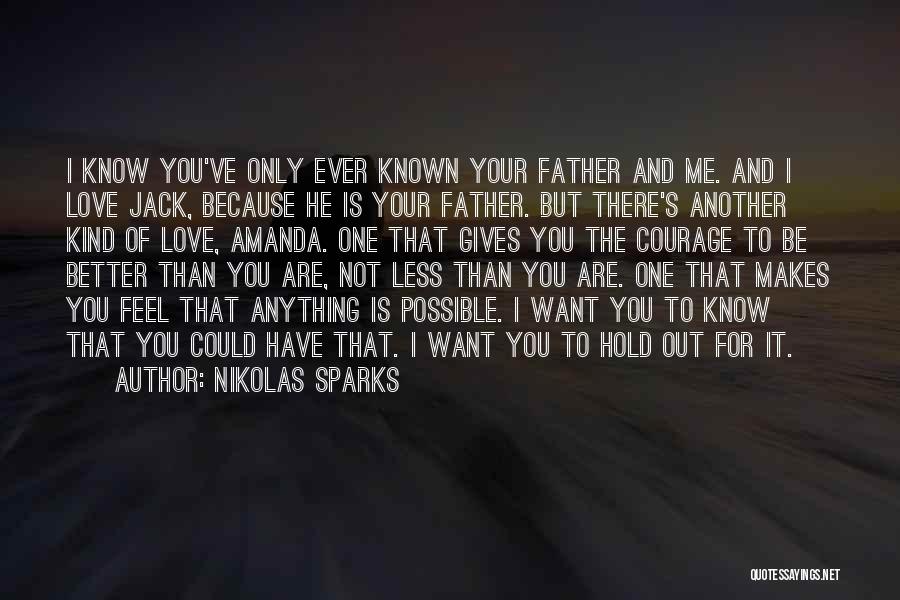 I KNOW YOU'VE ONLY EVER KNOWN YOUR FATHER AND ME. AND I LOVE JACK, BECAUSE HE IS YOUR FATHER. BUT THERE'S ANOTHER KIND OF LOVE, AMANDA. ONE THAT GIVES YOU THE COURAGE TO BE BETTER THAN YOU ARE, NOT LESS THAN YOU ARE. ONE THAT MAKES YOU FEEL THAT ANYTHING IS POSSIBLE. I WANT YOU TO KNOW THAT YOU COULD HAVE THAT. I WANT YOU TO HOLD OUT FOR IT.
AUTHOR: NIKOLAS SPARKS

QUOTESSAYINGS.NET